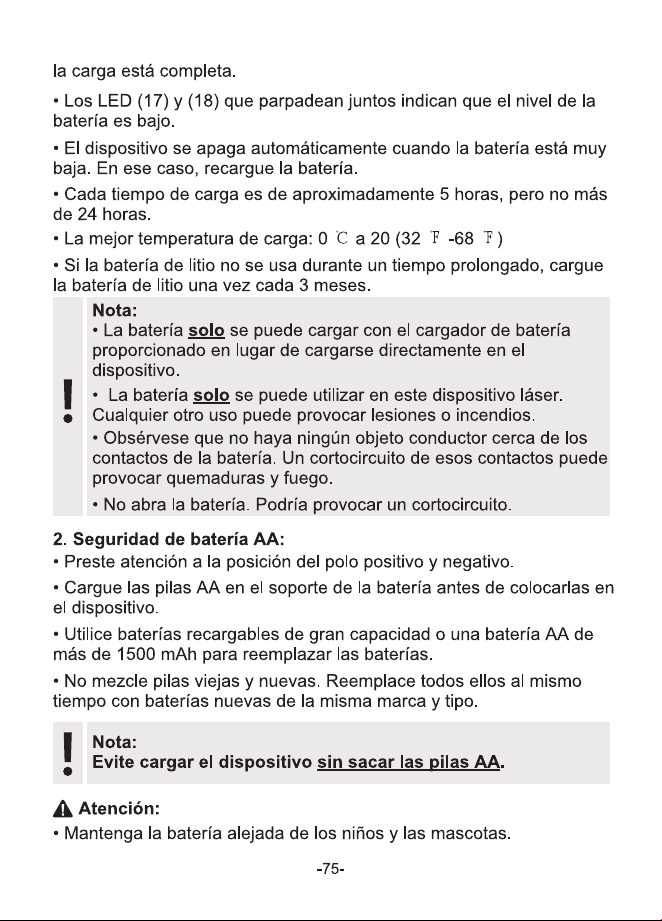 la carga está completa.

• Los LED (17) y (18) que parpadean juntos indican que el nivel de la batería es bajo.

• El dispositivo se apaga automáticamente cuando la batería está muy baja. En ese caso, recargue la batería.

• Cada tiempo de carga es de aproximadamente 5 horas, pero no más de 24 horas.

• La mejor temperatura de carga: 0 ℃ a 20 (32 ℉ -68 ℉)

• Si la batería de litio no se usa durante un tiempo prolongado, cargue la batería de litio una vez cada 3 meses.

!

Nota:
• La batería solo se puede cargar con el cargador de batería proporcionado en lugar de cargarse directamente en el dispositivo.

• La batería solo se puede utilizar en este dispositivo láser. Cualquier otro uso puede provocar lesiones o incendios.

• Obsérvese que no haya ningún objeto conductor cerca de los contactos de la batería. Un cortocircuito de esos contactos puede provocar quemaduras y fuego.

• No abra la batería. Podría provocar un cortocircuito.

2. Seguridad de batería AA:
• Preste atención a la posición del polo positivo y negativo.

• Cargue las pilas AA en el soporte de la batería antes de colocarlas en el dispositivo.

• Utilice baterías recargables de gran capacidad o una batería AA de más de 1500 mAh para reemplazar las baterías.

• No mezcle pilas viejas y nuevas. Reemplace todos ellos al mismo tiempo con baterías nuevas de la misma marca y tipo.

!

Nota:
Evite cargar el dispositivo sin sacar las pilas AA.

Atención:
• Mantenga la batería alejada de los niños y las mascotas.

-75-